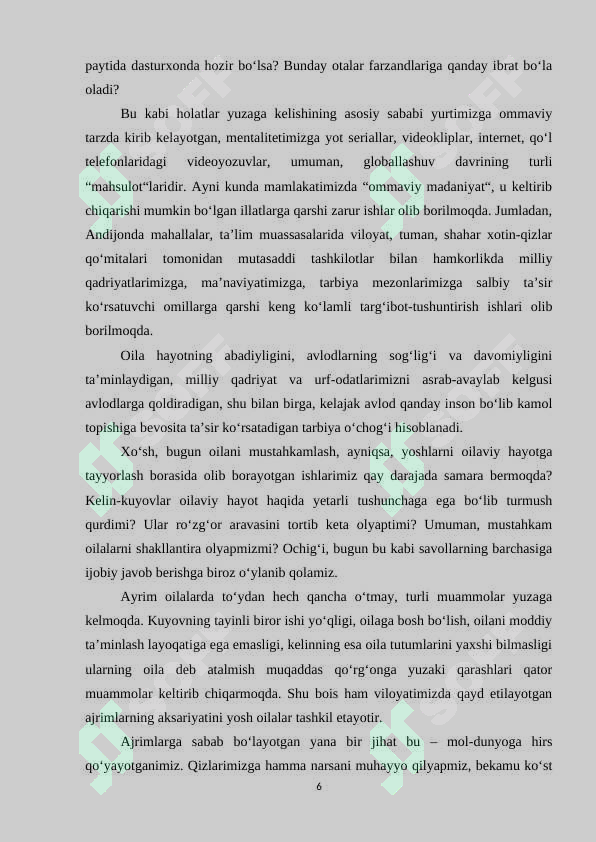 paytida dasturxonda hozir bo'lsa? Bunday otalar farzandlariga qanday ibrat bo'la oladi?

Bu kabi holatlar yuzaga kelishining asosiy sababi yurtimizga ommaviy tarzda kirib kelayotgan, mentalitetimizga yot seriallar, videokliplar, internet, qo'l telefonlaridagi videoyozuvlar, umuman, globallashuv davrining turli "mahsulot"laridir. Ayni kunda mamlakatimizda "ommaviy madaniyat", u keltirib chiqarishi mumkin bo'lgan illatlarga qarshi zarur ishlar olib borilmoqda. Jumladan, Andijonda mahallalar, ta'lim muassasalarida viloyat, tuman, shahar xotin-qizlar qo'mitalari tomonidan mutasaddi tashkilotlar bilan hamkorlikda milliy qadriyatlarimizga, ma'naviyatimizga, tarbiya mezonlarimizga salbiy ta'sir ko'rsatuvchi omillarga qarshi keng ko'lamli targ'ibot-tushuntirish ishlari olib borilmoqda.

Oila hayotning abadiyligini, avlodlarning sog'lig'i va davomiyligini ta'minlaydigan, milliy qadriyat va urf-odatlarimizni asrab-avaylab kelgusi avlodlarga qoldiradigan, shu bilan birga, kelajak avlod qanday inson bo'lib kamol topishiga bevosita ta'sir ko'rsatadigan tarbiya o'chog'i hisoblanadi.

Xo'sh, bugun oilani mustahkamlash, ayniqsa, yoshlarni oilaviy hayotga tayyorlash borasida olib borayotgan ishlarimiz qay darajada samara bermoqda? Kelin-kuyovlar oilaviy hayot haqida yetarli tushunchaga ega bo'lib turmush qurdimi? Ular ro'zg'or aravasini tortib keta olyaptimi? Umuman, mustahkam oilalarni shakllantira olyapmizmi? Ochig'i, bugun bu kabi savollarning barchasiga ijobiy javob berishga biroz o'ylanib qolamiz.

Ayrim oilalarda to'ydan hech qancha o'tmay, turli muammolar yuzaga kelmoqda. Kuyovning tayinli biror ishi yo'qligi, oilaga bosh bo'lish, oilani moddiy ta'minlash layoqatiga ega emasligi, kelinning esa oila tutumlarini yaxshi bilmasligi ularning oila deb atalmish muqaddas qo'rg'onga yuzaki qarashlari qator muammolar keltirib chiqarmoqda. Shu bois ham viloyatimizda qayd etilayotgan ajrimlarning aksariyatini yosh oilalar tashkil etayotir.

Ajrimlarga sabab bo'layotgan yana bir jihat bu – mol-dunyoga hirs qo'yayotganimiz. Qizlarimizga hamma narsani muhayyo qilyapmiz, bekamu ko'st

6